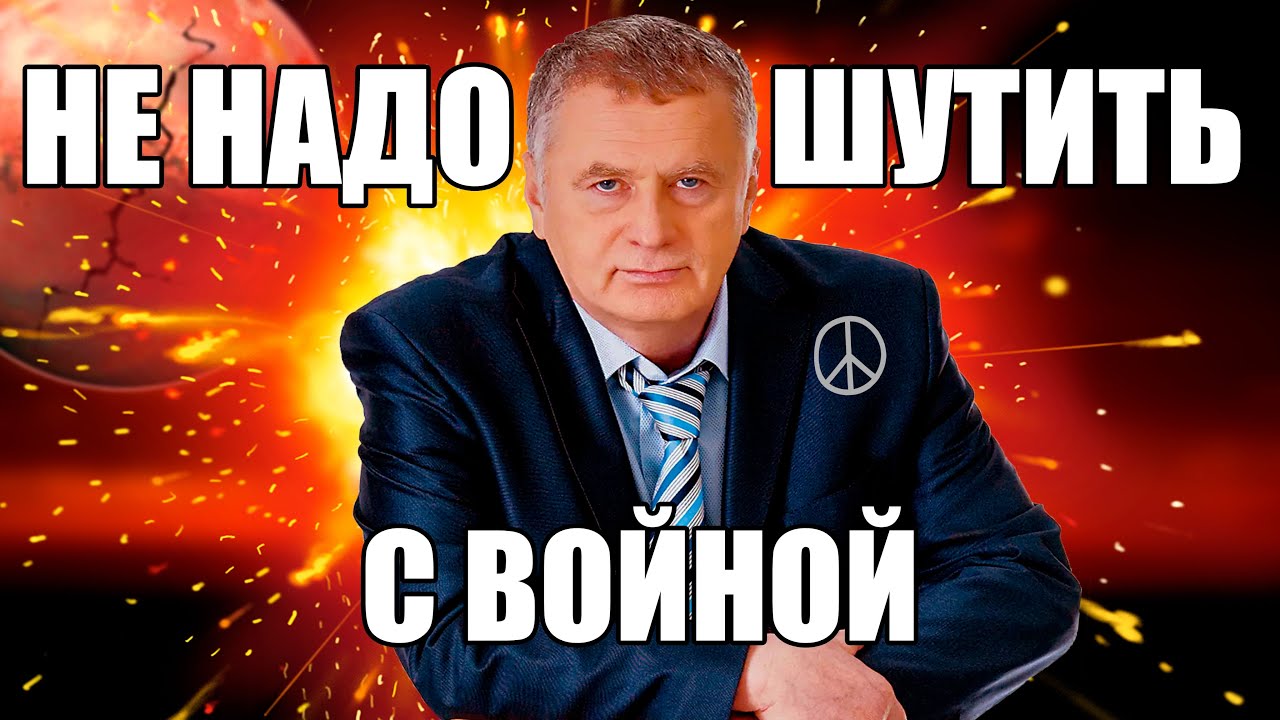 НЕ НАДО ШУТИТЬ С ВОЙНОЙ